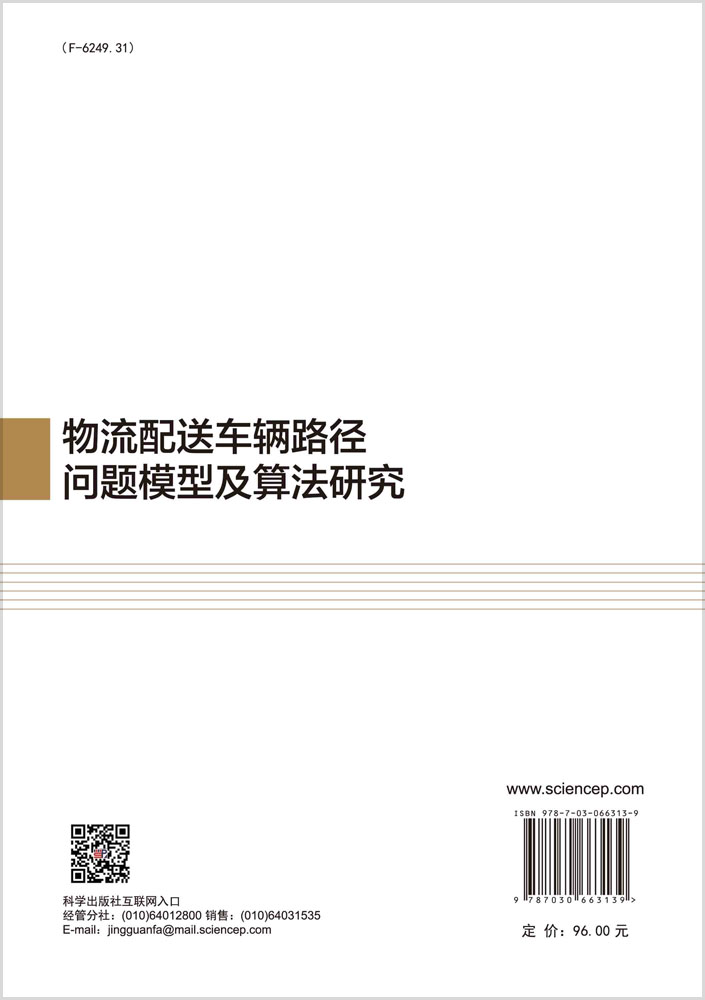 （F-6249.31）

物流配送车辆路径
问题模型及算法研究

www.sciencep.com

ISBN 978-7-03-066313-9

9 787030 663139 >

科学出版社互联网入口
经管分社：(010)64012800 销售：(010)64031535
E-mail：jingguanfa@mail.sciencep.com

定 价：96.00 元